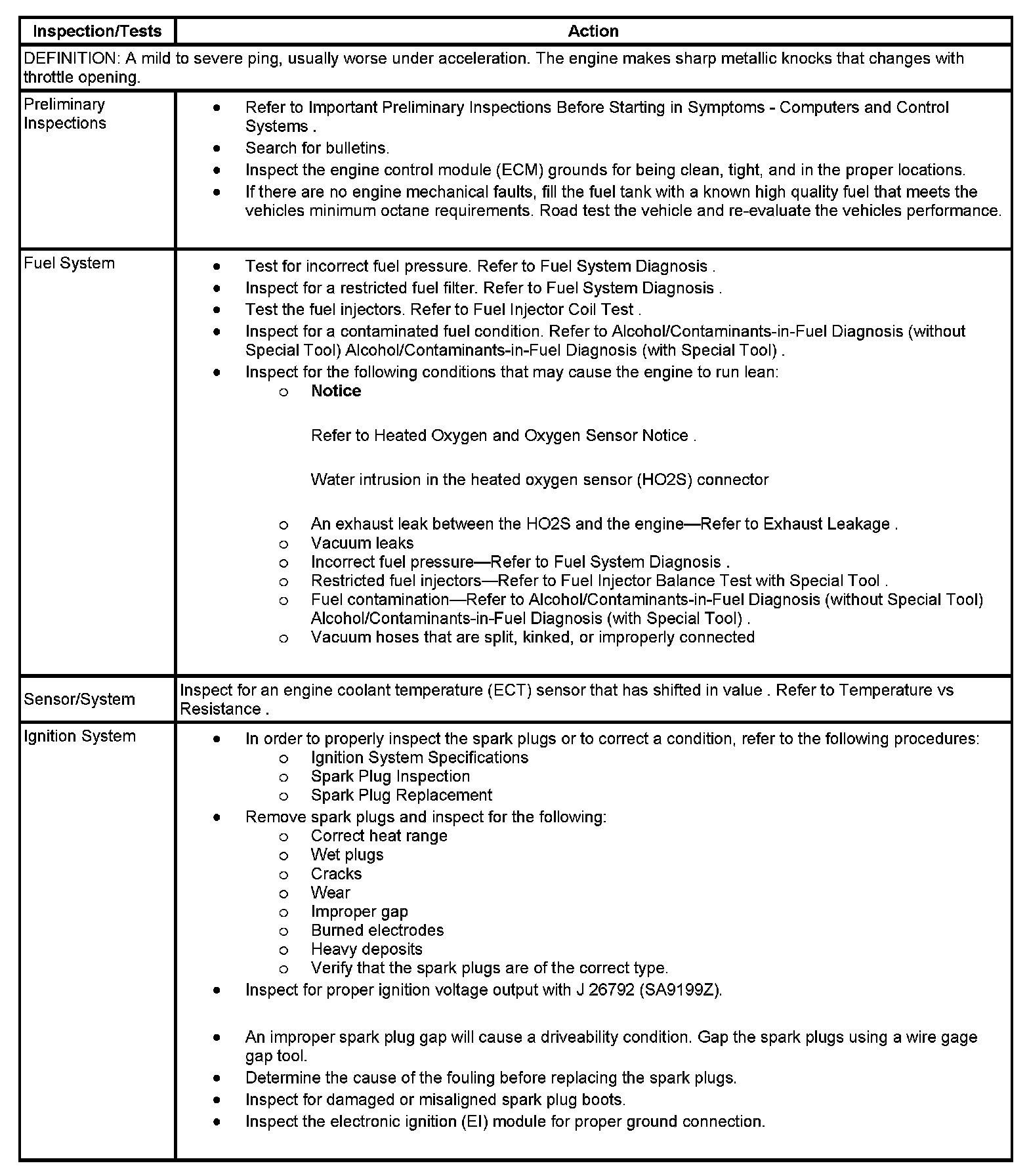 | Inspection/Tests | Action |
|---|---|
| DEFINITION: A mild to severe ping, usually worse under acceleration. The engine makes sharp metallic knocks that changes with throttle opening. | |
| Preliminary Inspections | • Refer to Important Preliminary Inspections Before Starting in Symptoms - Computers and Control Systems . • Search for bulletins. • Inspect the engine control module (ECM) grounds for being clean, tight, and in the proper locations. • If there are no engine mechanical faults, fill the fuel tank with a known high quality fuel that meets the vehicles minimum octane requirements. Road test the vehicle and re-evaluate the vehicles performance. |
| Fuel System | • Test for incorrect fuel pressure. Refer to Fuel System Diagnosis . • Inspect for a restricted fuel filter. Refer to Fuel System Diagnosis . • Test the fuel injectors. Refer to Fuel Injector Coil Test . • Inspect for a contaminated fuel condition. Refer to Alcohol/Contaminants-in-Fuel Diagnosis (without Special Tool) Alcohol/Contaminants-in-Fuel Diagnosis (with Special Tool) . • Inspect for the following conditions that may cause the engine to run lean: ○ Notice  Refer to Heated Oxygen and Oxygen Sensor Notice .  Water intrusion in the heated oxygen sensor (HO2S) connector ○ An exhaust leak between the HO2S and the engine—Refer to Exhaust Leakage . ○ Vacuum leaks ○ Incorrect fuel pressure—Refer to Fuel System Diagnosis . ○ Restricted fuel injectors—Refer to Fuel Injector Balance Test with Special Tool . ○ Fuel contamination—Refer to Alcohol/Contaminants-in-Fuel Diagnosis (without Special Tool) Alcohol/Contaminants-in-Fuel Diagnosis (with Special Tool) . ○ Vacuum hoses that are split, kinked, or improperly connected |
| Sensor/System | Inspect for an engine coolant temperature (ECT) sensor that has shifted in value . Refer to Temperature vs Resistance . |
| Ignition System | • In order to properly inspect the spark plugs or to correct a condition, refer to the following procedures: ○ Ignition System Specifications ○ Spark Plug Inspection ○ Spark Plug Replacement • Remove spark plugs and inspect for the following: ○ Correct heat range ○ Wet plugs ○ Cracks ○ Wear ○ Improper gap ○ Burned electrodes ○ Heavy deposits ○ Verify that the spark plugs are of the correct type. • Inspect for proper ignition voltage output with J 26792 (SA9199Z). • An improper spark plug gap will cause a driveability condition. Gap the spark plugs using a wire gage gap tool. • Determine the cause of the fouling before replacing the spark plugs. • Inspect for damaged or misaligned spark plug boots. • Inspect the electronic ignition (EI) module for proper ground connection. |